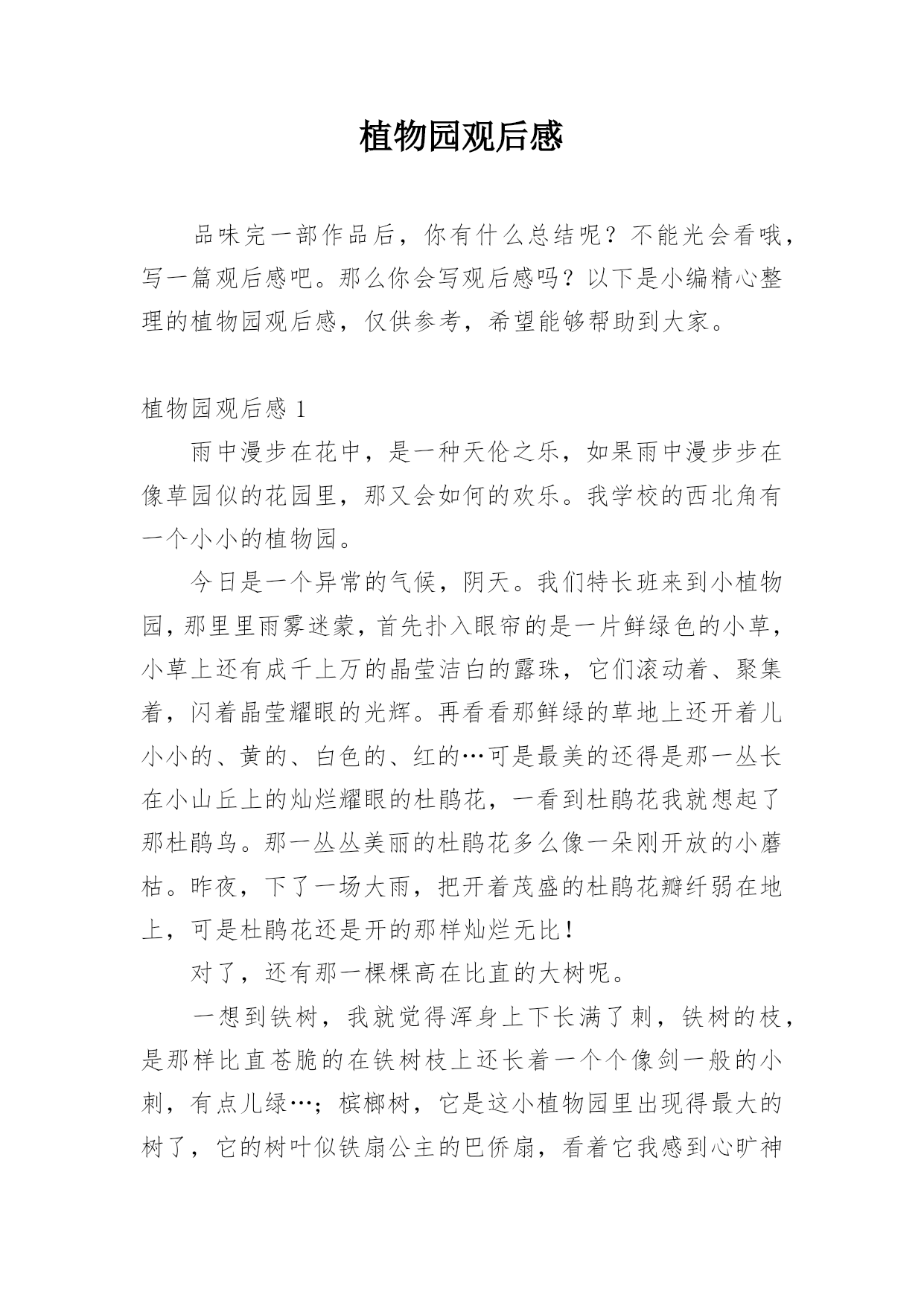 植物园观后感

品味完一部作品后，你有什么总结呢？不能光会看哦，写一篇观后感吧。那么你会写观后感吗？以下是小编精心整理的植物园观后感，仅供参考，希望能够帮助到大家。

植物园观后感 1

雨中漫步在花中，是一种天伦之乐，如果雨中漫步步在像草园似的花园里，那又会如何的欢乐。我学校的西北角有一个小小的植物园。

今日是一个异常的气候，阴天。我们特长班来到小植物园，那里里雨雾迷蒙，首先扑入眼帘的是一片鲜绿色的小草，小草上还有成千上万的晶莹洁白的露珠，它们滚动着、聚集着，闪着晶莹耀眼的光辉。再看看那鲜绿的草地上还开着儿小小的、黄的、白色的、红的…可是最美的还得是那一丛长在小山丘上的灿烂耀眼的杜鹃花，一看到杜鹃花我就想起了那杜鹃鸟。那一丛丛美丽的杜鹃花多么像一朵刚开放的小蘑枯。昨夜，下了一场大雨，把开着茂盛的杜鹃花瓣纤弱在地上，可是杜鹃花还是开的那样灿烂无比！

对了，还有那一棵棵高在比直的大树呢。

一想到铁树，我就觉得浑身上下长满了刺，铁树的枝，是那样比直苍脆的在铁树枝上还长着一个个像剑一般的小刺，有点儿绿…；槟榔树，它是这小植物园里出现得最大的树了，它的树叶似铁扇公主的巴侨扇，看着它我感到心旷神